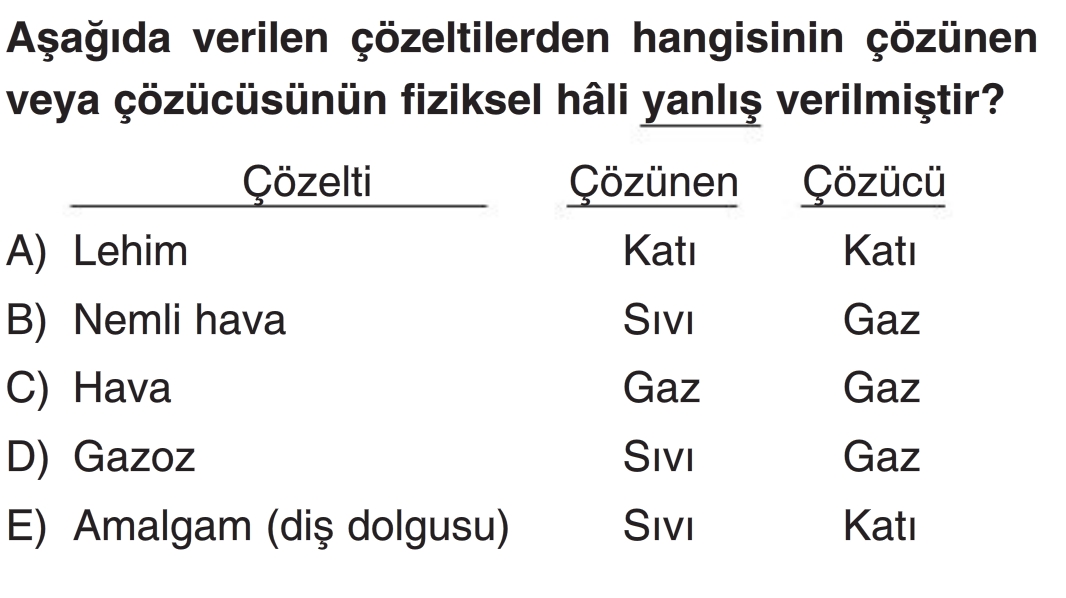 Aşağıda verilen çözeltilerden hangisinin çözünen veya çözücüsünün fiziksel hâli yanlış verilmiştir?

| Çözelti | Çözünen | Çözücü |
|---|---|---|
| A) Lehim | Katı | Katı |
| B) Nemli hava | Sıvı | Gaz |
| C) Hava | Gaz | Gaz |
| D) Gazoz | Sıvı | Gaz |
| E) Amalgam (diş dolgusu) | Sıvı | Katı |